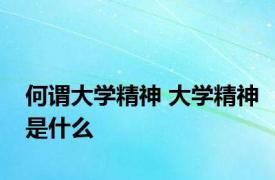 何谓大学精神 大学精神是什么